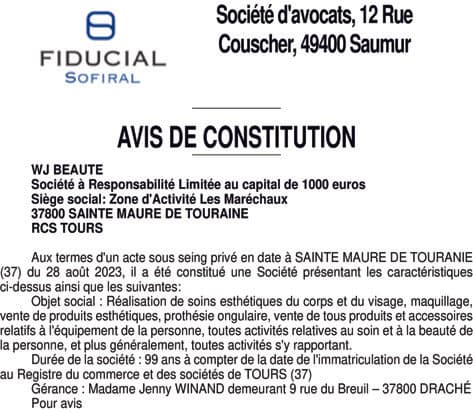 FIDUCIAL
SOFIRAL

Société d'avocats, 12 Rue Couscher, 49400 Saumur

AVIS DE CONSTITUTION

WJ BEAUTE
Société à Responsabilité Limitée au capital de 1000 euros
Siège social: Zone d'Activité Les Maréchaux
37800 SAINTE MAURE DE TOURAINE
RCS TOURS

Aux termes d'un acte sous seing privé en date à SAINTE MAURE DE TOURANIE (37) du 28 août 2023, il a été constitué une Société présentant les caractéristiques ci-dessus ainsi que les suivantes:

Objet social : Réalisation de soins esthétiques du corps et du visage, maquillage, vente de produits esthétiques, prothésie ongulaire, vente de tous produits et accessoires relatifs à l'équipement de la personne, toutes activités relatives au soin et à la beauté de la personne, et plus généralement, toutes activités s'y rapportant.

Durée de la société : 99 ans à compter de la date de l'immatriculation de la Société au Registre du commerce et des sociétés de TOURS (37)

Gérance : Madame Jenny WINAND demeurant 9 rue du Breuil – 37800 DRACHÉ

Pour avis